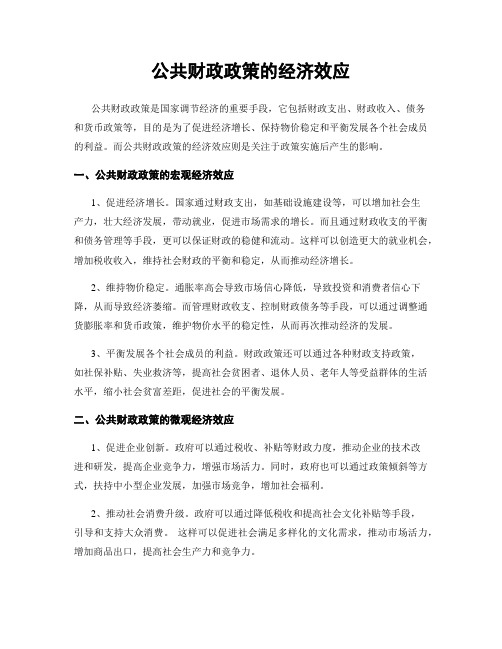 公共财政政策的经济效应

公共财政政策是国家调节经济的重要手段，它包括财政支出、财政收入、债务和货币政策等，目的是为了促进经济增长、保持物价稳定和平衡发展各个社会成员的利益。而公共财政政策的经济效应则是关注于政策实施后产生的影响。

一、公共财政政策的宏观经济效应

1、促进经济增长。国家通过财政支出，如基础设施建设等，可以增加社会生产力，壮大经济发展，带动就业，促进市场需求的增长。而且通过财政收支的平衡和债务管理等手段，更可以保证财政的稳健和流动。这样可以创造更大的就业机会，增加税收收入，维持社会财政的平衡和稳定，从而推动经济增长。

2、维持物价稳定。通胀率高会导致市场信心降低，导致投资和消费者信心下降，从而导致经济萎缩。而管理财政收支、控制财政债务等手段，可以通过调整通货膨胀率和货币政策，维护物价水平的稳定性，从而再次推动经济的发展。

3、平衡发展各个社会成员的利益。财政政策还可以通过各种财政支持政策，如社保补贴、失业救济等，提高社会贫困者、退休人员、老年人等受益群体的生活水平，缩小社会贫富差距，促进社会的平衡发展。

二、公共财政政策的微观经济效应

1、促进企业创新。政府可以通过税收、补贴等财政力度，推动企业的技术改进和研发，提高企业竞争力，增强市场活力。同时，政府也可以通过政策倾斜等方式，扶持中小型企业发展，加强市场竞争，增加社会福利。

2、推动社会消费升级。政府可以通过降低税收和提高社会文化补贴等手段，引导和支持大众消费。 这样可以促进社会满足多样化的文化需求，推动市场活力，增加商品出口，提高社会生产力和竞争力。